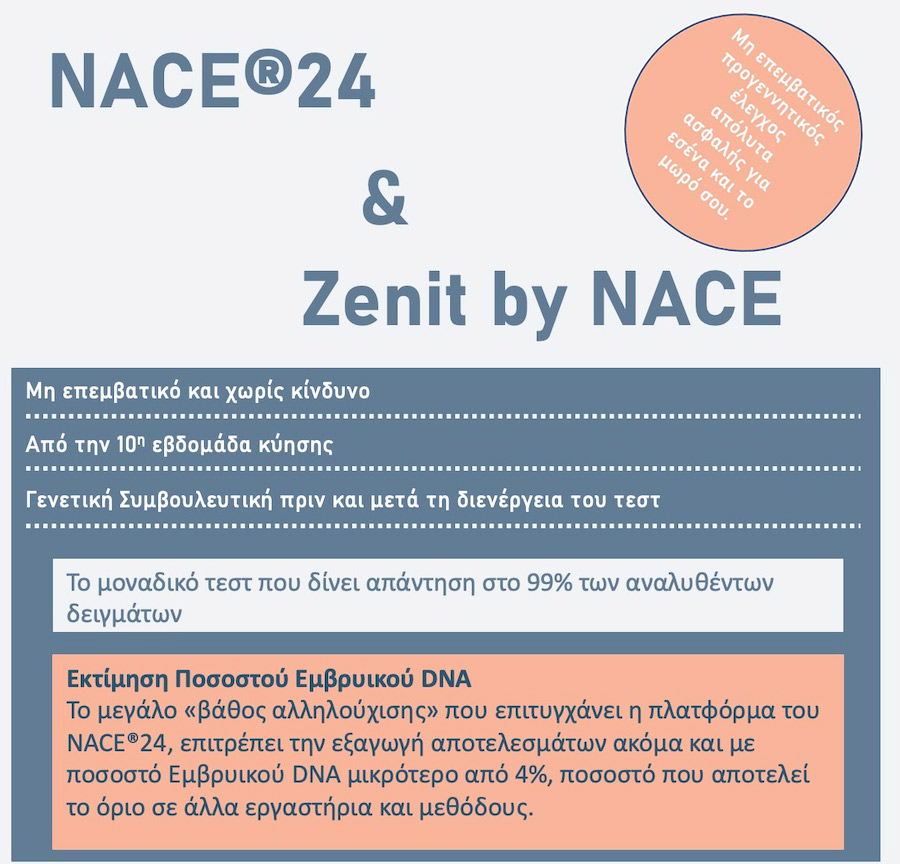 NACE®24

&

Zenit by NACE

Μη επεμβατικός προγεννητικός έλεγχος απόλυτα ασφαλής για εσένα και το μωρό σου.

Μη επεμβατικό και χωρίς κίνδυνο

Από την 10η εβδομάδα κύησης

Γενετική Συμβουλευτική πριν και μετά τη διενέργεια του τεστ

Το μοναδικό τεστ που δίνει απάντηση στο 99% των αναλυθέντων δειγμάτων

Εκτίμηση Ποσοστού Εμβρυικού DNA
Το μεγάλο «βάθος αλληλούχισης» που επιτυγχάνει η πλατφόρμα του NACE®24, επιτρέπει την εξαγωγή αποτελεσμάτων ακόμα και με ποσοστό Εμβρυικού DNA μικρότερο από 4%, ποσοστό που αποτελεί το όριο σε άλλα εργαστήρια και μεθόδους.